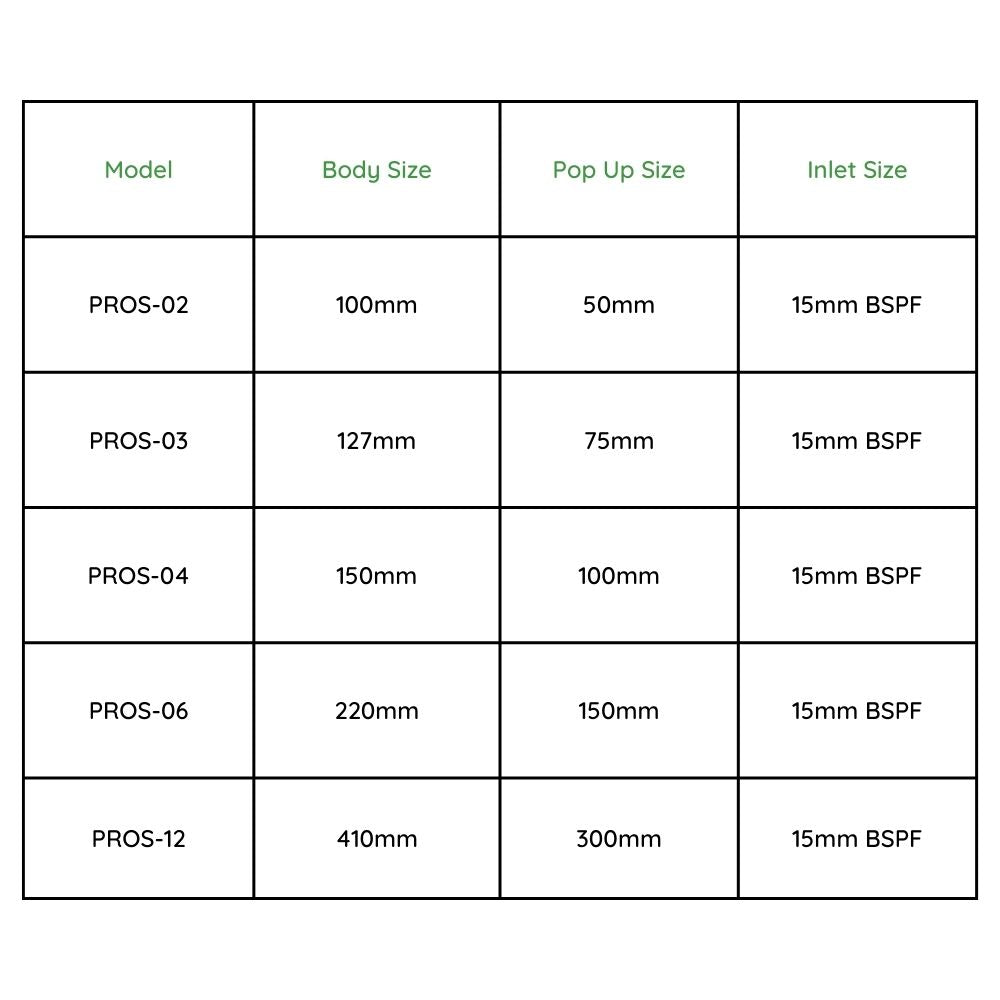 | Model | Body Size | Pop Up Size | Inlet Size |
|---|---|---|---|
| PROS-02 | 100mm | 50mm | 15mm BSPF |
| PROS-03 | 127mm | 75mm | 15mm BSPF |
| PROS-04 | 150mm | 100mm | 15mm BSPF |
| PROS-06 | 220mm | 150mm | 15mm BSPF |
| PROS-12 | 410mm | 300mm | 15mm BSPF |